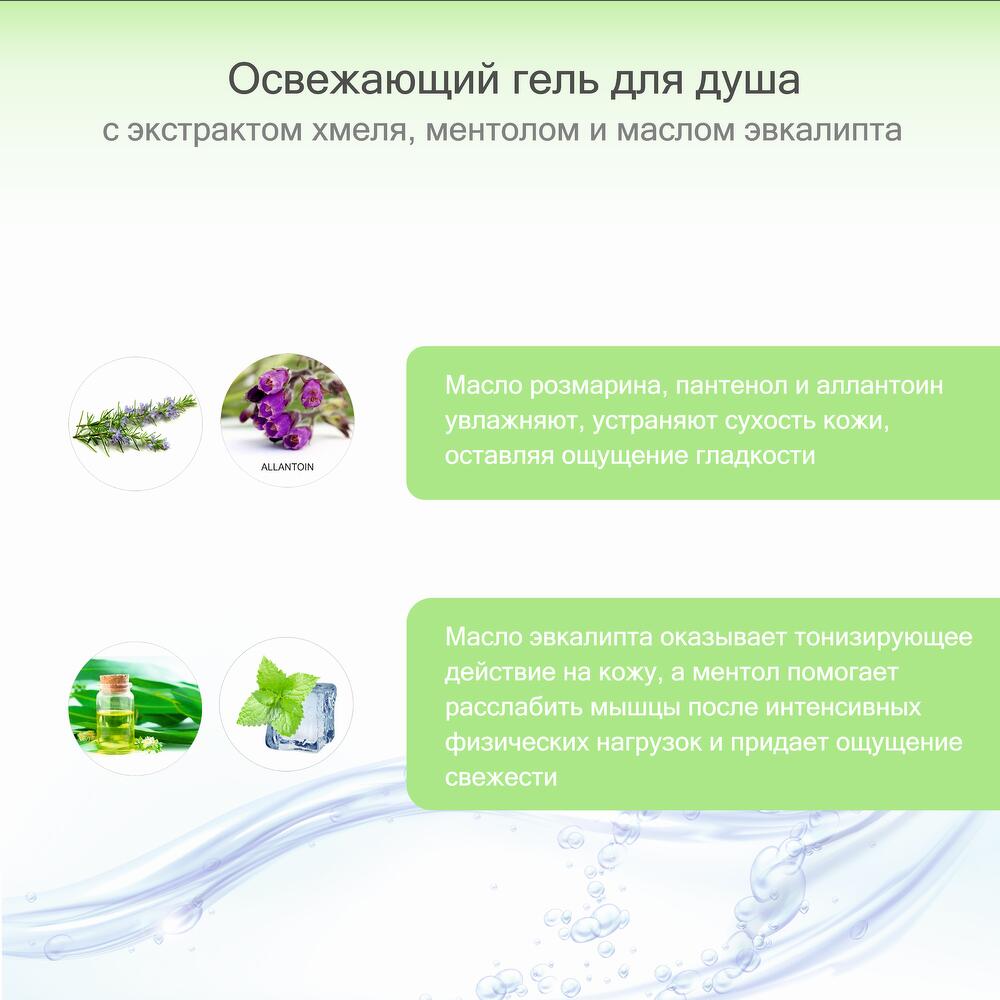 Освежающий гель для душа
с экстрактом хмеля, ментолом и маслом эвкалипта

ALLANTOIN

Масло розмарина, пантенол и аллантоин увлажняют, устраняют сухость кожи, оставляя ощущение гладкости

Масло эвкалипта оказывает тонизирующее действие на кожу, а ментол помогает расслабить мышцы после интенсивных физических нагрузок и придает ощущение свежести